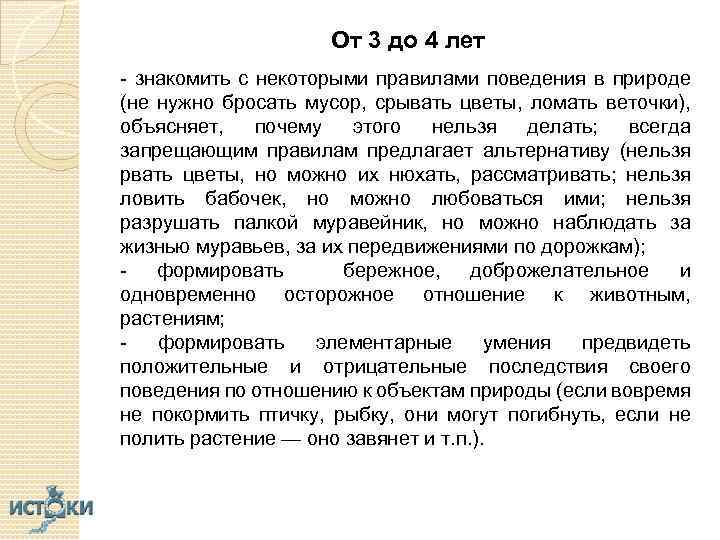 От 3 до 4 лет

- знакомить с некоторыми правилами поведения в природе (не нужно бросать мусор, срывать цветы, ломать веточки), объясняет, почему этого нельзя делать; всегда запрещающим правилам предлагает альтернативу (нельзя рвать цветы, но можно их нюхать, рассматривать; нельзя ловить бабочек, но можно любоваться ими; нельзя разрушать палкой муравейник, но можно наблюдать за жизнью муравьев, за их передвижениями по дорожкам);
- формировать бережное, доброжелательное и одновременно осторожное отношение к животным, растениям;
- формировать элементарные умения предвидеть положительные и отрицательные последствия своего поведения по отношению к объектам природы (если вовремя не покормить птичку, рыбку, они могут погибнуть, если не полить растение — оно завянет и т.п.).

ИСТОКИ